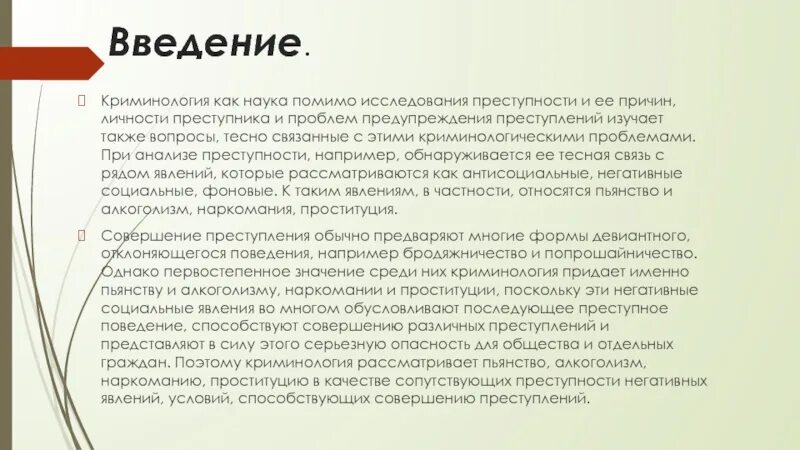 Введение.

Криминология как наука помимо исследования преступности и ее причин, личности преступника и проблем предупреждения преступлений изучает также вопросы, тесно связанные с этими криминологическими проблемами. При анализе преступности, например, обнаруживается ее тесная связь с рядом явлений, которые рассматриваются как антисоциальные, негативные социальные, фоновые. К таким явлениям, в частности, относятся пьянство и алкоголизм, наркомания, проституция.

Совершение преступления обычно предваряют многие формы девиантного, отклоняющегося поведения, например бродяжничество и попрошайничество. Однако первостепенное значение среди них криминология придает именно пьянству и алкоголизму, наркомании и проституции, поскольку эти негативные социальные явления во многом обусловливают последующее преступное поведение, способствуют совершению различных преступлений и представляют в силу этого серьезную опасность для общества и отдельных граждан. Поэтому криминология рассматривает пьянство, алкоголизм, наркоманию, проституцию в качестве сопутствующих преступности негативных явлений, условий, способствующих совершению преступлений.